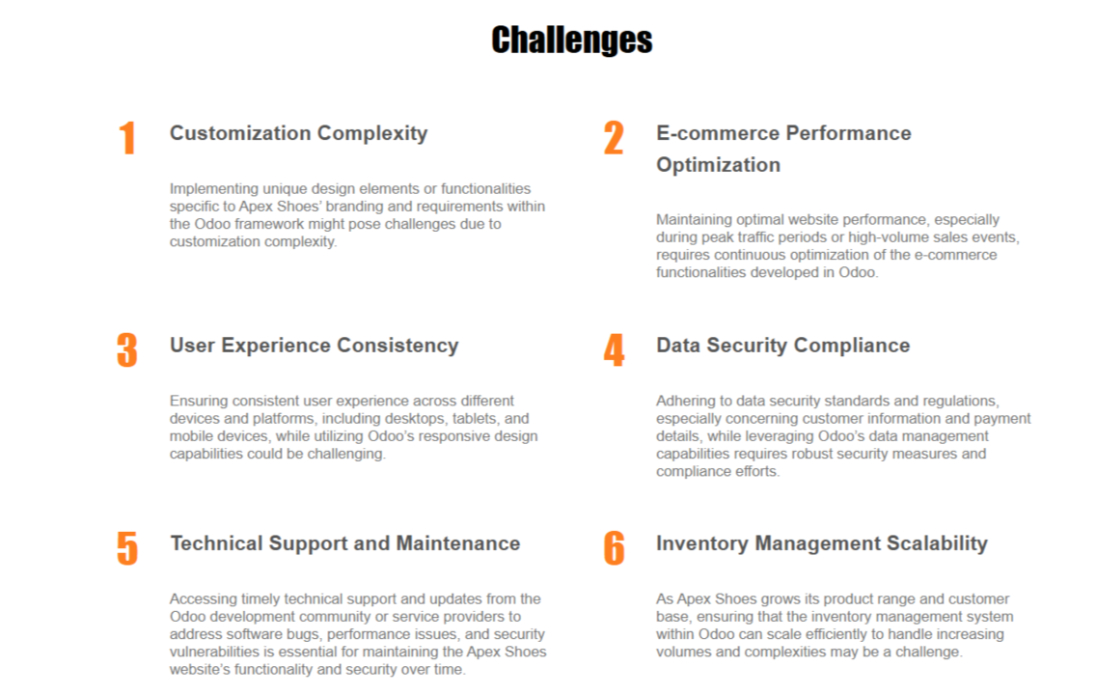 Challenges

1 Customization Complexity

Implementing unique design elements or functionalities specific to Apex Shoes' branding and requirements within the Odoo framework might pose challenges due to customization complexity.

2 E-commerce Performance Optimization

Maintaining optimal website performance, especially during peak traffic periods or high-volume sales events, requires continuous optimization of the e-commerce functionalities developed in Odoo.

3 User Experience Consistency

Ensuring consistent user experience across different devices and platforms, including desktops, tablets, and mobile devices, while utilizing Odoo's responsive design capabilities could be challenging.

4 Data Security Compliance

Adhering to data security standards and regulations, especially concerning customer information and payment details, while leveraging Odoo's data management capabilities requires robust security measures and compliance efforts.

5 Technical Support and Maintenance

Accessing timely technical support and updates from the Odoo development community or service providers to address software bugs, performance issues, and security vulnerabilities is essential for maintaining the Apex Shoes website's functionality and security over time.

6 Inventory Management Scalability

As Apex Shoes grows its product range and customer base, ensuring that the inventory management system within Odoo can scale efficiently to handle increasing volumes and complexities may be a challenge.